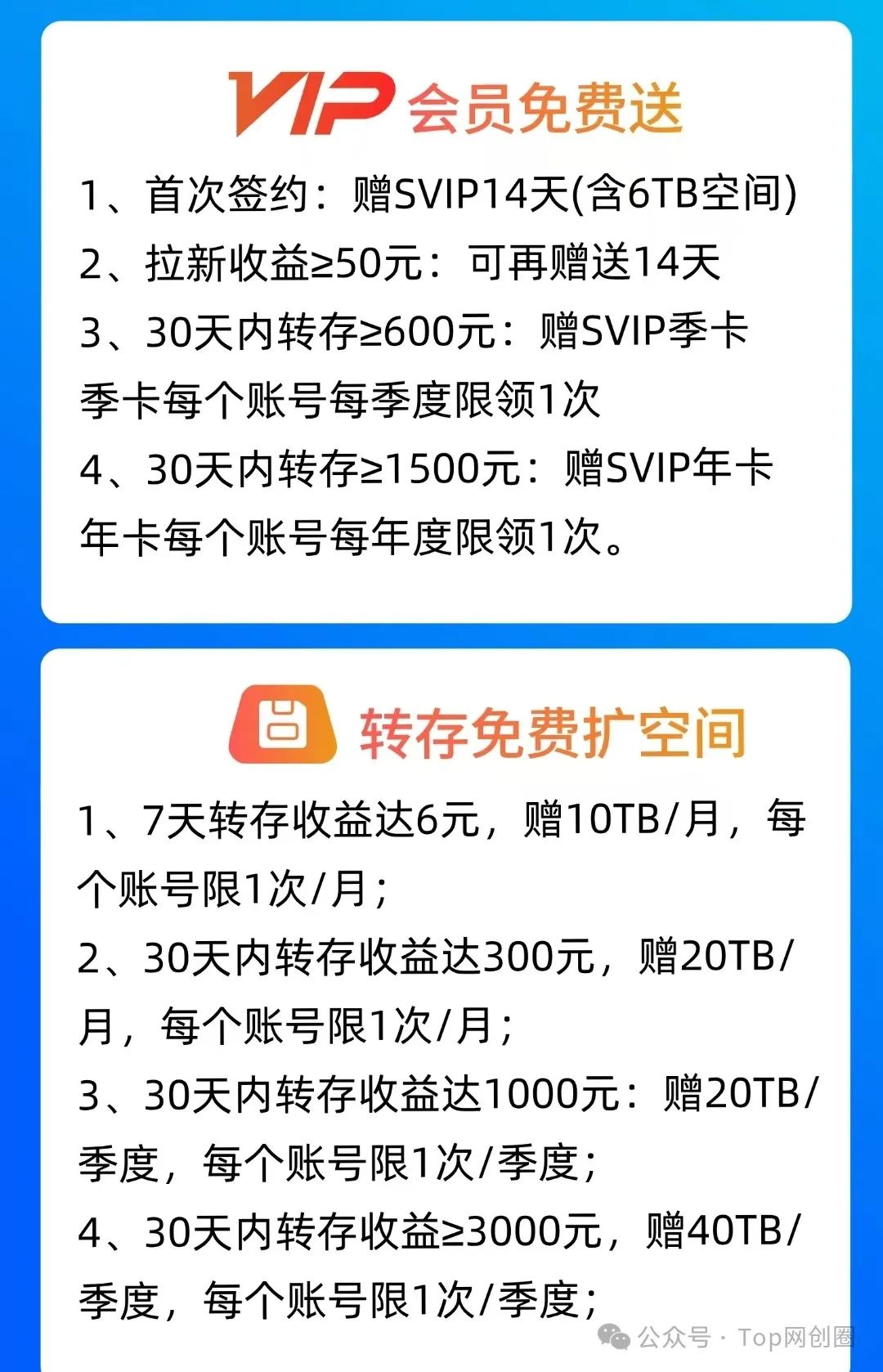 VIP 会员免费送

1、首次签约：赠SVIP14天(含6TB空间)
2、拉新收益≥50元：可再赠送14天
3、30天内转存≥600元：赠SVIP季卡
季卡每个账号每季度限领1次
4、30天内转存≥1500元：赠SVIP年卡
年卡每个账号每年度限领1次。

转存免费扩空间

1、7天转存收益达6元，赠10TB/月，每个账号限1次/月；
2、30天内转存收益达300元，赠20TB/月，每个账号限1次/月；
3、30天内转存收益达1000元：赠20TB/季度，每个账号限1次/季度；
4、30天内转存收益≥3000元，赠40TB/季度，每个账号限1次/季度；

公众号 · Top网创圈